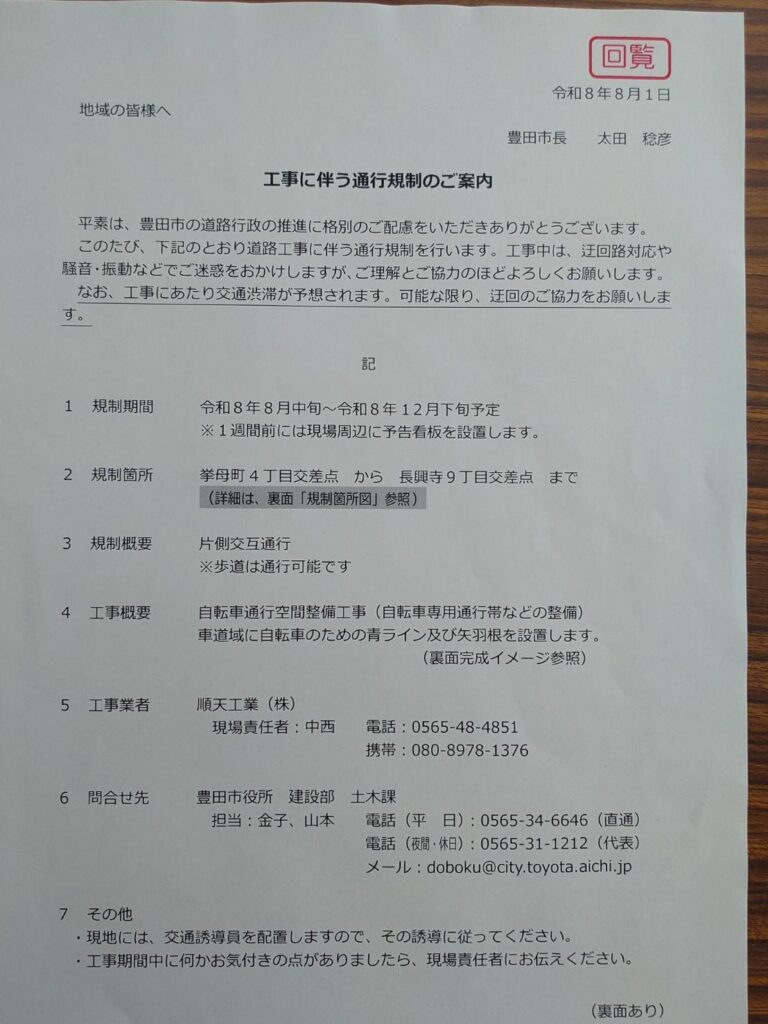 回覧

令和８年８月１日

地域の皆様へ

豊田市長　太田　稔彦

工事に伴う通行規制のご案内

平素は、豊田市の道路行政の推進に格別のご配慮をいただきありがとうございます。
このたび、下記のとおり道路工事に伴う通行規制を行います。工事中は、迂回路対応や騒音・振動などでご迷惑をおかけしますが、ご理解とご協力のほどよろしくお願いします。
なお、工事にあたり交通渋滞が予想されます。可能な限り、迂回のご協力をお願いします。

記

１　規制期間　令和８年８月中旬～令和８年１２月下旬予定
※１週間前には現場周辺に予告看板を設置します。

２　規制箇所　挙母町４丁目交差点　から　長興寺９丁目交差点　まで
（詳細は、裏面「規制箇所図」参照）

３　規制概要　片側交互通行
※歩道は通行可能です

４　工事概要　自転車通行空間整備工事（自転車専用通行帯などの整備）
車道域に自転車のための青ライン及び矢羽根を設置します。
（裏面完成イメージ参照）

５　工事業者　順天工業（株）
現場責任者：中西　電話：0565-48-4851
携帯：080-8978-1376

６　問合せ先　豊田市役所　建設部　土木課
担当：金子、山本　電話（平　日）：0565-34-6646（直通）
電話（夜間・休日）：0565-31-1212（代表）
メール：doboku@city.toyota.aichi.jp

７　その他
・現地には、交通誘導員を配置しますので、その誘導に従ってください。
・工事期間中に何かお気付きの点がありましたら、現場責任者にお伝えください。

（裏面あり）